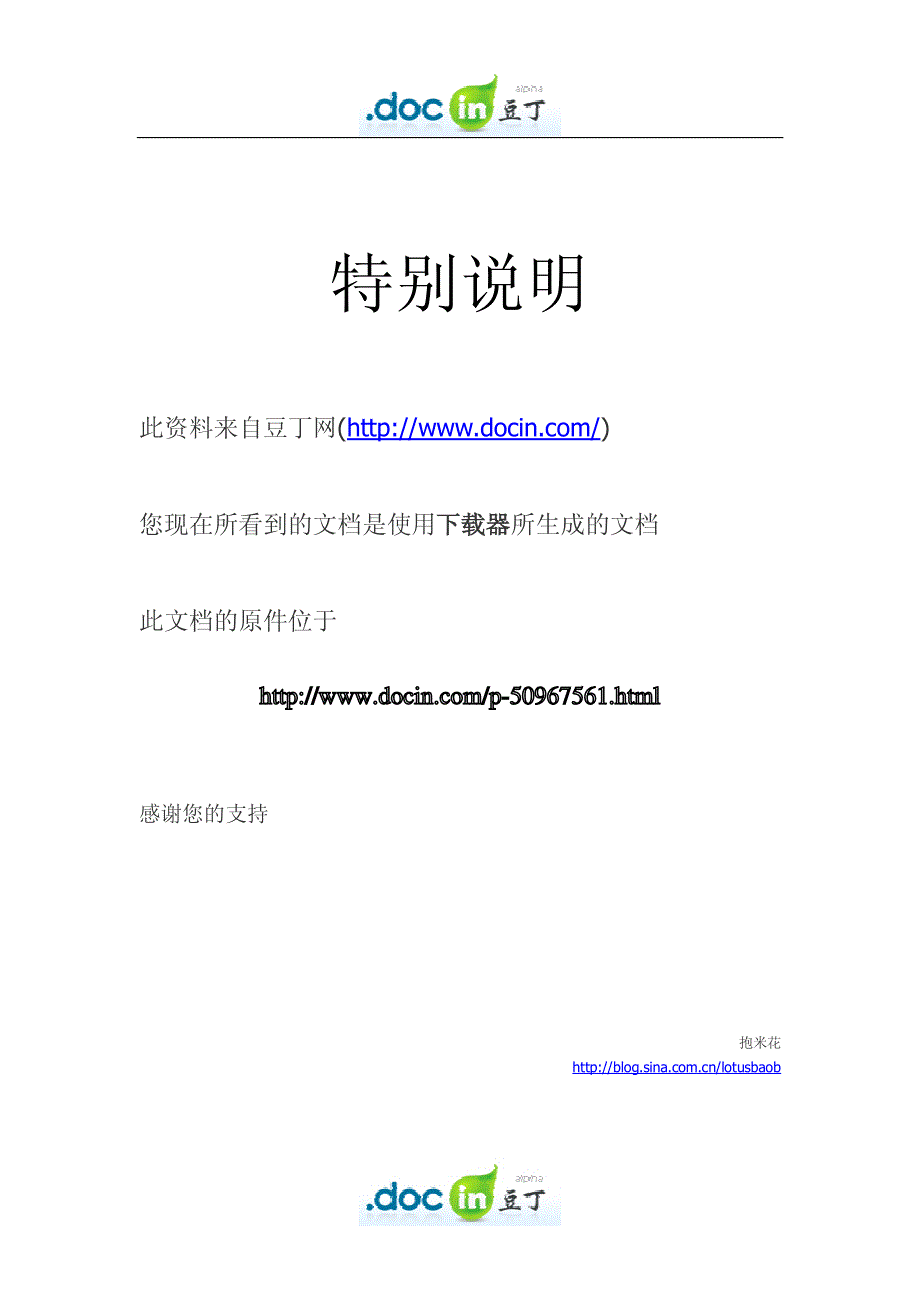 .doc in 豆丁 alpha

特别说明

此资料来自豆丁网(http://www.docin.com/)

您现在所看到的文档是使用下载器所生成的文档

此文档的原件位于

http://www.docin.com/p-50967561.html

感谢您的支持

抱米花
http://blog.sina.com.cn/lotusbaob

.doc in 豆丁 alpha